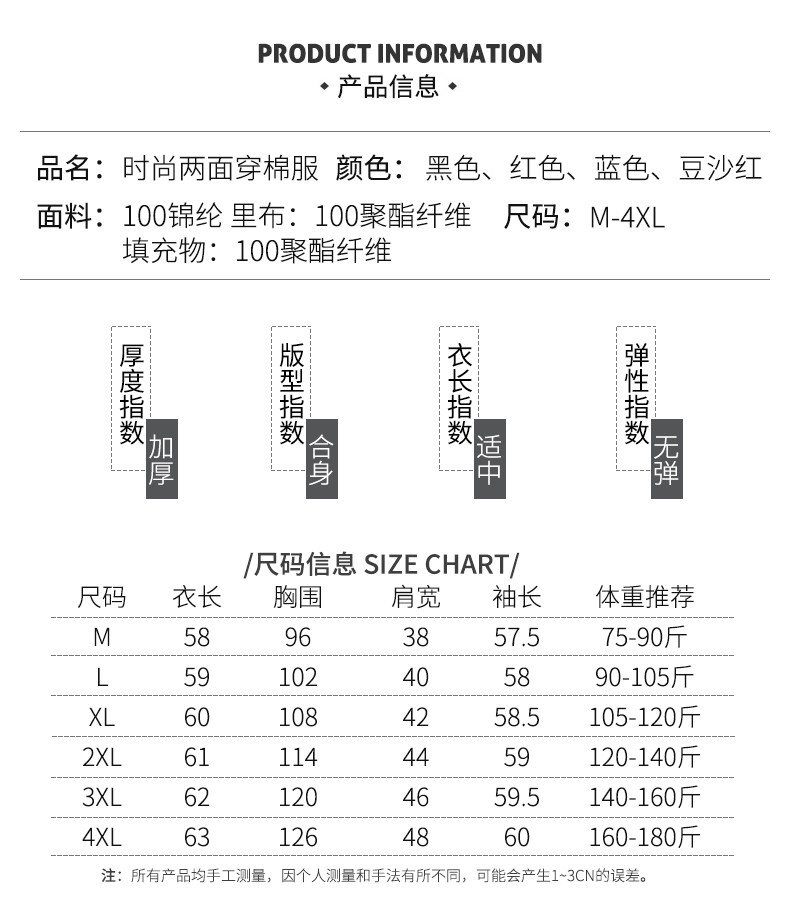 PRODUCT INFORMATION
• 产品信息 •

品名：时尚两面穿棉服 颜色：黑色、红色、蓝色、豆沙红
面料：100锦纶 里布：100聚酯纤维 尺码：M-4XL
填充物：100聚酯纤维

厚度指数 加厚
版型指数 合身
衣长指数 适中
弹性指数 无弹

/尺码信息 SIZE CHART/

| 尺码 | 衣长 | 胸围 | 肩宽 | 袖长 | 体重推荐 |
|---|---|---|---|---|---|
| M | 58 | 96 | 38 | 57.5 | 75-90斤 |
| L | 59 | 102 | 40 | 58 | 90-105斤 |
| XL | 60 | 108 | 42 | 58.5 | 105-120斤 |
| 2XL | 61 | 114 | 44 | 59 | 120-140斤 |
| 3XL | 62 | 120 | 46 | 59.5 | 140-160斤 |
| 4XL | 63 | 126 | 48 | 60 | 160-180斤 |

注：所有产品均手工测量，因个人测量和手法有所不同，可能会产生1~3CN的误差。